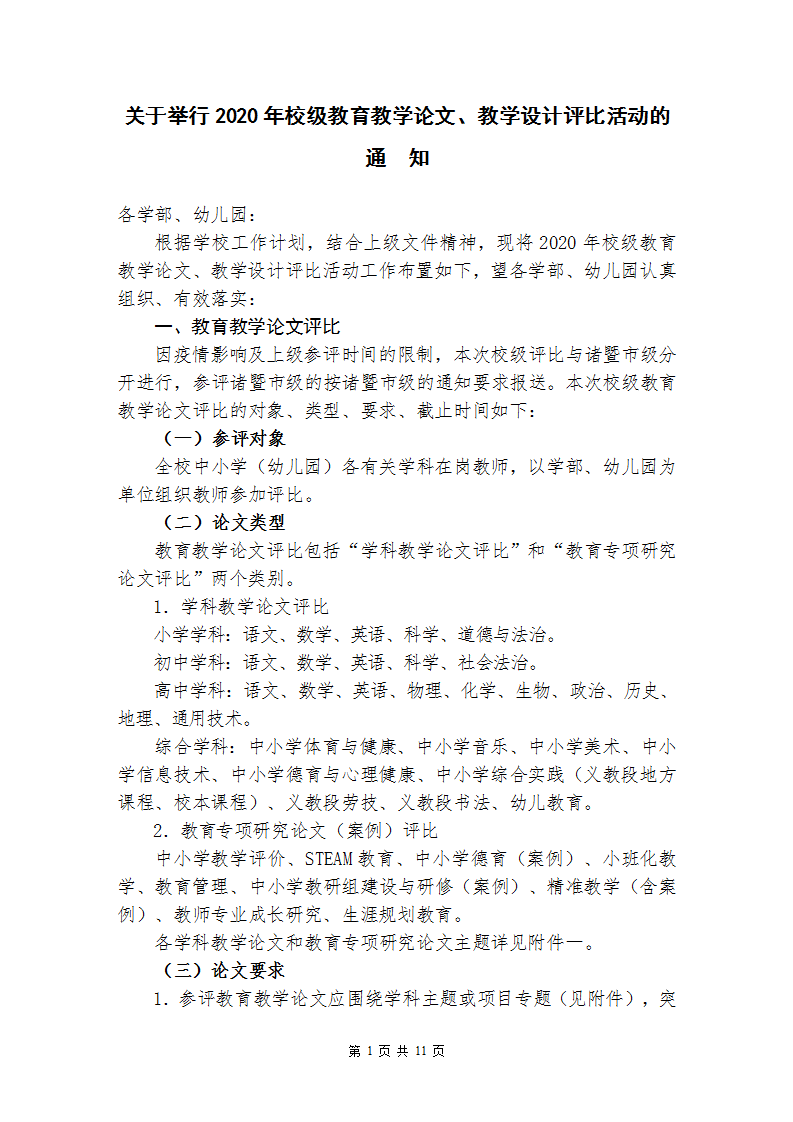 关于举行 2020 年校级教育教学论文、教学设计评比活动的

通 知

各学部、幼儿园：

根据学校工作计划，结合上级文件精神，现将 2020 年校级教育教学论文、教学设计评比活动工作布置如下，望各学部、幼儿园认真组织、有效落实：

一、教育教学论文评比

因疫情影响及上级参评时间的限制，本次校级评比与诸暨市级分开进行，参评诸暨市级的按诸暨市级的通知要求报送。本次校级教育教学论文评比的对象、类型、要求、截止时间如下：

（一）参评对象

全校中小学（幼儿园）各有关学科在岗教师，以学部、幼儿园为单位组织教师参加评比。

（二）论文类型

教育教学论文评比包括“学科教学论文评比”和“教育专项研究论文评比”两个类别。

1. 学科教学论文评比

小学学科：语文、数学、英语、科学、道德与法治。

初中学科：语文、数学、英语、科学、社会法治。

高中学科：语文、数学、英语、物理、化学、生物、政治、历史、地理、通用技术。

综合学科：中小学体育与健康、中小学音乐、中小学美术、中小学信息技术、中小学德育与心理健康、中小学综合实践（义教段地方课程、校本课程）、义教段劳技、义教段书法、幼儿教育。

2. 教育专项研究论文（案例）评比

中小学教学评价、STEAM 教育、中小学德育（案例）、小班化教学、教育管理、中小学教研组建设与研修（案例）、精准教学（含案例）、教师专业成长研究、生涯规划教育。

各学科教学论文和教育专项研究论文主题详见附件一。

（三）论文要求

1. 参评教育教学论文应围绕学科主题或项目专题（见附件），突

第 1 页 共 11 页